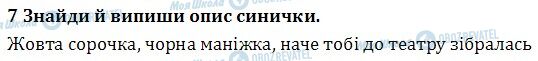 7 Знайди й випиши опис синички.

Жовта сорочка, чорна маніжка, наче тобі до театру зібралась

Моя Школа OBOZREVATEL